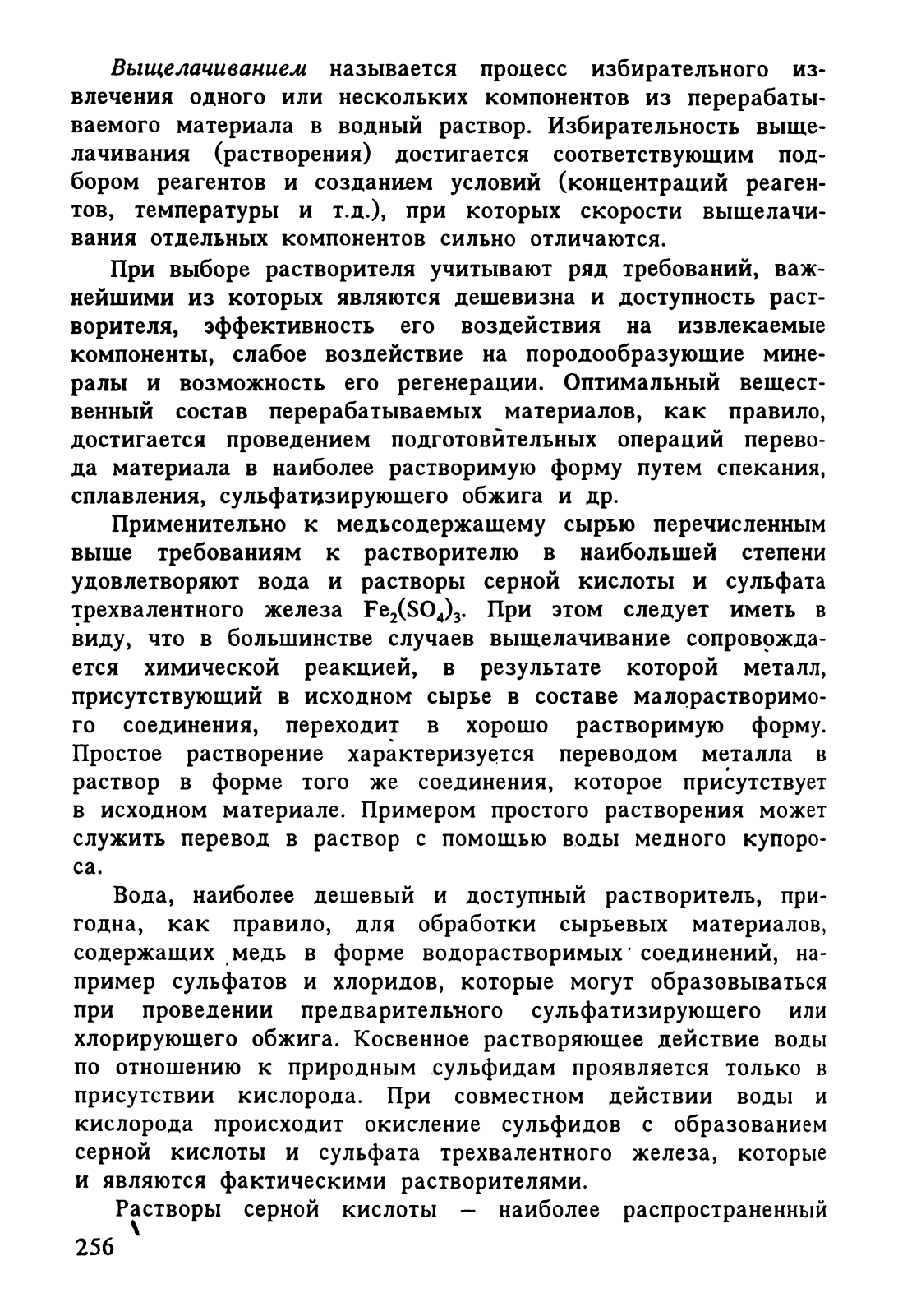 Выщелачиванием называется процесс избирательного извлечения одного или нескольких компонентов из перерабатываемого материала в водный раствор. Избирательность выщелачивания (растворения) достигается соответствующим подбором реагентов и созданием условий (концентраций реагентов, температуры и т.д.), при которых скорости выщелачивания отдельных компонентов сильно отличаются.

При выборе растворителя учитывают ряд требований, важнейшими из которых являются дешевизна и доступность растворителя, эффективность его воздействия на извлекаемые компоненты, слабое воздействие на породообразующие минералы и возможность его регенерации. Оптимальный вещественный состав перерабатываемых материалов, как правило, достигается проведением подготовительных операций перевода материала в наиболее растворимую форму путем спекания, сплавления, сульфатизирующего обжига и др.

Применительно к медьсодержащему сырью перечисленным выше требованиям к растворителю в наибольшей степени удовлетворяют вода и растворы серной кислоты и сульфата трехвалентного железа $Fe_2(SO_4)_3$. При этом следует иметь в виду, что в большинстве случаев выщелачивание сопровождается химической реакцией, в результате которой металл, присутствующий в исходном сырье в составе малорастворимого соединения, переходит в хорошо растворимую форму. Простое растворение характеризуется переводом металла в раствор в форме того же соединения, которое присутствует в исходном материале. Примером простого растворения может служить перевод в раствор с помощью воды медного купороса.

Вода, наиболее дешевый и доступный растворитель, пригодна, как правило, для обработки сырьевых материалов, содержащих медь в форме водорастворимых соединений, например сульфатов и хлоридов, которые могут образовываться при проведении предварительного сульфатизирующего или хлорирующего обжига. Косвенное растворяющее действие воды по отношению к природным сульфидам проявляется только в присутствии кислорода. При совместном действии воды и кислорода происходит окисление сульфидов с образованием серной кислоты и сульфата трехвалентного железа, которые и являются фактическими растворителями.

Растворы серной кислоты — наиболее распространенный

256